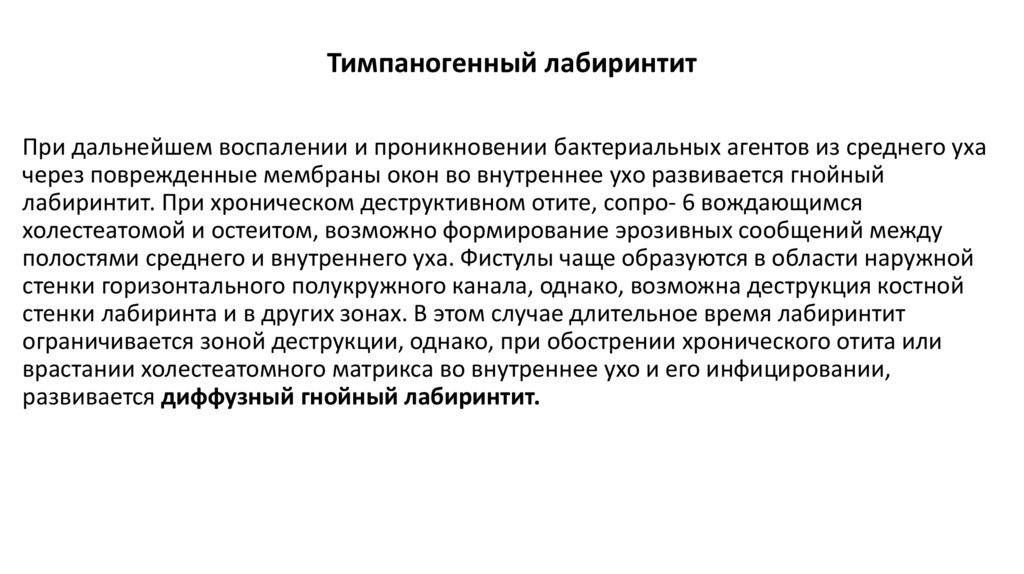 Тимпаногенный лабиринтит

При дальнейшем воспалении и проникновении бактериальных агентов из среднего уха через поврежденные мембраны окон во внутреннее ухо развивается гнойный лабиринтит. При хроническом деструктивном отите, сопро- 6 вождающимся холестеатомой и остеитом, возможно формирование эрозивных сообщений между полостями среднего и внутреннего уха. Фистулы чаще образуются в области наружной стенки горизонтального полукружного канала, однако, возможна деструкция костной стенки лабиринта и в других зонах. В этом случае длительное время лабиринтит ограничивается зоной деструкции, однако, при обострении хронического отита или врастании холестеатомного матрикса во внутреннее ухо и его инфицировании, развивается диффузный гнойный лабиринтит.